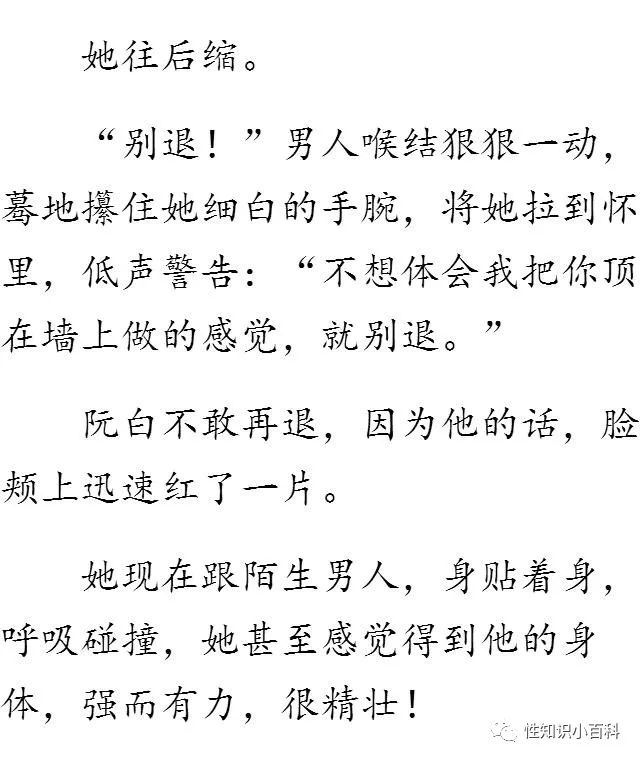 她往后缩。

“别退！”男人喉结狠狠一动，蓦地攥住她细白的手腕，将她拉到怀里，低声警告：“不想体会我把你顶在墙上做的感觉，就别退。”

阮白不敢再退，因为他的话，脸颊上迅速红了一片。

她现在跟陌生男人，身贴着身，呼吸碰撞，她甚至感觉得到他的身体，强而有力，很精壮！

性知识小百科